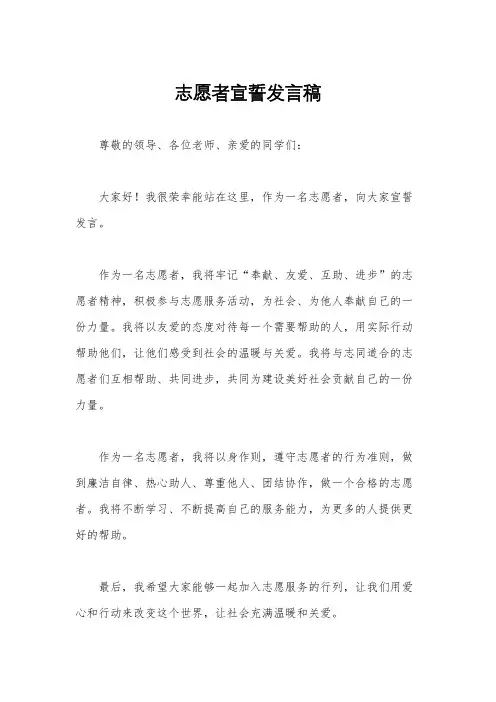 志愿者宣誓发言稿

尊敬的领导、各位老师、亲爱的同学们：

大家好！我很荣幸能站在这里，作为一名志愿者，向大家宣誓发言。

作为一名志愿者，我将牢记“奉献、友爱、互助、进步”的志愿者精神，积极参与志愿服务活动，为社会、为他人奉献自己的一份力量。我将以友爱的态度对待每一个需要帮助的人，用实际行动帮助他们，让他们感受到社会的温暖与关爱。我将与志同道合的志愿者们互相帮助、共同进步，共同为建设美好社会贡献自己的一份力量。

作为一名志愿者，我将以身作则，遵守志愿者的行为准则，做到廉洁自律、热心助人、尊重他人、团结协作，做一个合格的志愿者。我将不断学习、不断提高自己的服务能力，为更多的人提供更好的帮助。

最后，我希望大家能够一起加入志愿服务的行列，让我们用爱心和行动来改变这个世界，让社会充满温暖和关爱。